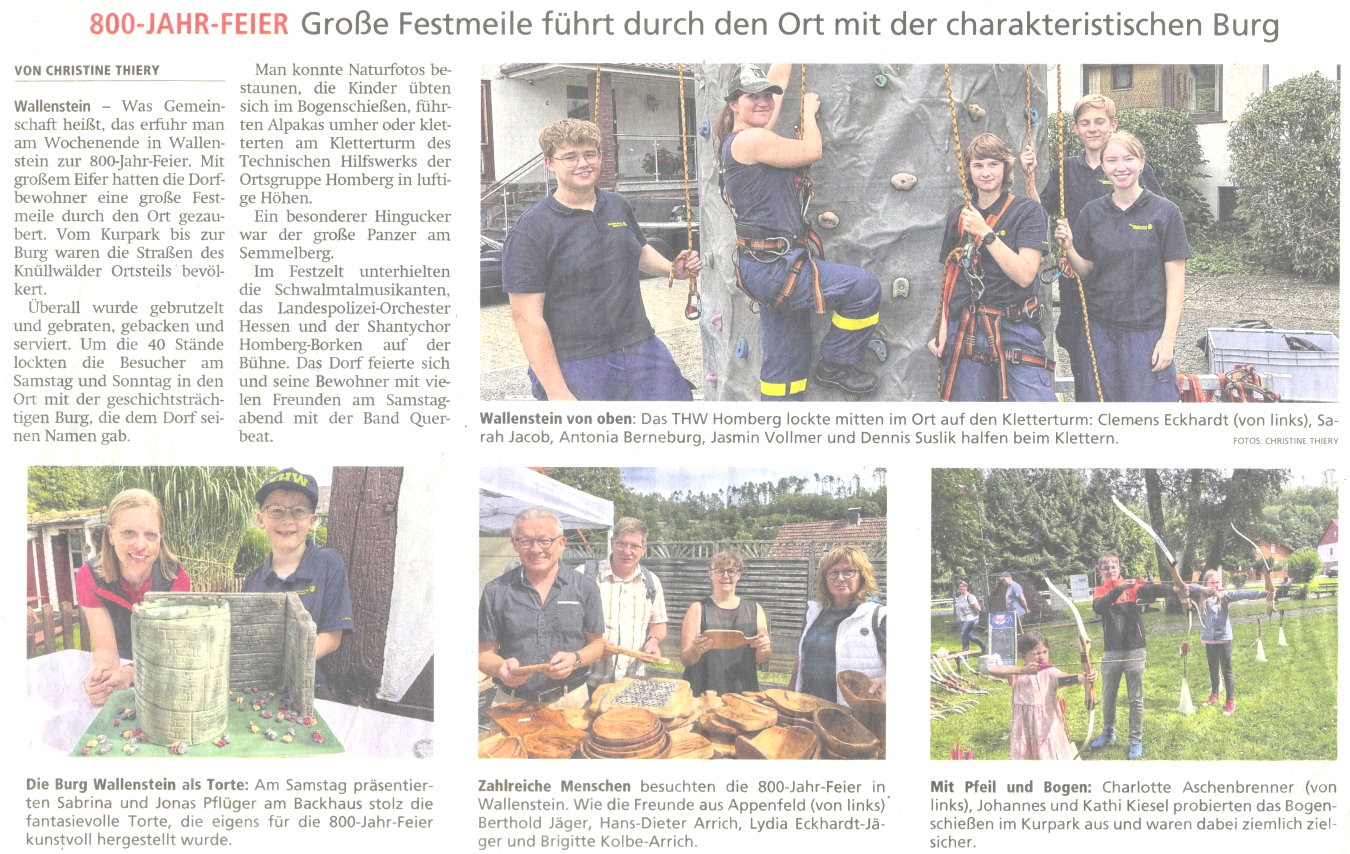 800-JAHR-FEIER Große Festmeile führt durch den Ort mit der charakteristischen Burg

VON CHRISTINE THIERY

Wallenstein – Was Gemeinschaft heißt, das erfuhr man am Wochenende in Wallenstein zur 800-Jahr-Feier. Mit großem Eifer hatten die Dorfbewohner eine große Festmeile durch den Ort gezaubert. Vom Kurpark bis zur Burg waren die Straßen des Knüllwälder Ortsteils bevölkert.

Überall wurde gebrutzelt und gebraten, gebacken und serviert. Um die 40 Stände lockten die Besucher am Samstag und Sonntag in den Ort mit der geschichtsträchtigen Burg, die dem Dorf seinen Namen gab.

Man konnte Naturfotos bestaunen, die Kinder übten sich im Bogenschießen, führten Alpakas umher oder kletterten am Kletterturm des Technischen Hilfswerks der Ortsgruppe Homberg in luftige Höhen.

Ein besonderer Hingucker war der große Panzer am Semmelberg.

Im Festzelt unterhielten die Schwalmtalmusikanten, das Landespolizei-Orchester Hessen und der Shantychor Homberg-Borken auf der Bühne. Das Dorf feierte sich und seine Bewohner mit vielen Freunden am Samstagabend mit der Band Querbeat.

Wallenstein von oben: Das THW Homberg lockte mitten im Ort auf den Kletterturm: Clemens Eckhardt (von links), Sarah Jacob, Antonia Berneburg, Jasmin Vollmer und Dennis Suslik halfen beim Klettern.

FOTOS: CHRISTINE THIERY

Die Burg Wallenstein als Torte: Am Samstag präsentierten Sabrina und Jonas Pflüger am Backhaus stolz die fantasievolle Torte, die eigens für die 800-Jahr-Feier kunstvoll hergestellt wurde.

Zahlreiche Menschen besuchten die 800-Jahr-Feier in Wallenstein. Wie die Freunde aus Appenfeld (von links) Berthold Jäger, Hans-Dieter Arrich, Lydia Eckhardt-Jäger und Brigitte Kolbe-Arrich.

Mit Pfeil und Bogen: Charlotte Aschenbrenner (von links), Johannes und Kathi Kiesel probierten das Bogenschießen im Kurpark aus und waren dabei ziemlich zielsicher.